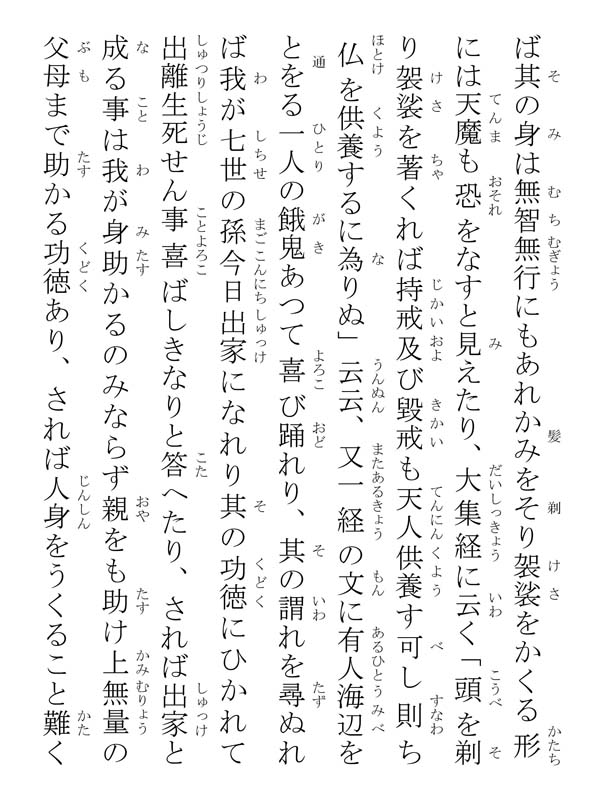 ば其の身は無智無行にもあれかみをそり袈裟をかくる形には天魔も恐をなすと見えたり、大集経に云く「頭を剃り袈裟を著くれば持戒及び毀戒も天人供養す可し則ち仏を供養するに為りぬ」云云、又一経の文に有人海辺をとをる一人の餓鬼あつて喜び踊れり、其の謂れを尋ぬれば我が七世の孫今日出家になれり其の功徳にひかれて出離生死せん事喜ばしきなりと答へたり、されば出家と成る事は我が身助かるのみならず親をも助け上無量の父母まで助かる功徳あり、されば人身をうくること難く